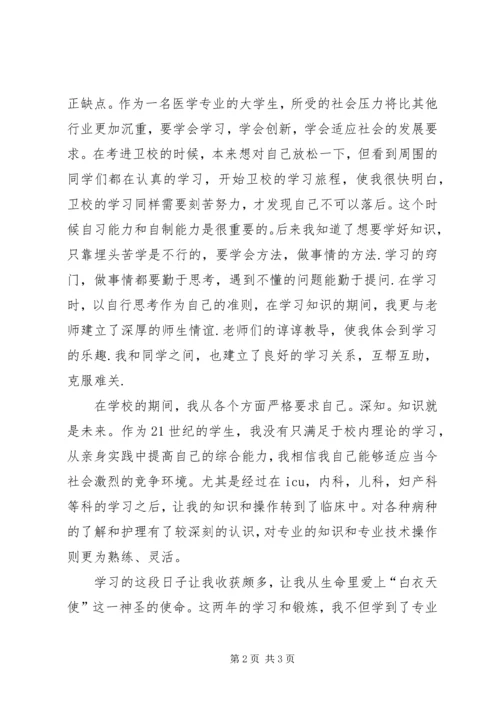 正缺点。作为一名医学专业的大学生，所受的社会压力将比其他行业更加沉重，要学会学习，学会创新，学会适应社会的发展要求。在考进卫校的时候，本来想对自己放松一下，但看到周围的同学们都在认真的学习，开始卫校的学习旅程，使我很快明白，卫校的学习同样需要刻苦努力，才发现自己不可以落后。这个时候自习能力和自制能力是很重要的。后来我知道了想要学好知识，只靠埋头苦学是不行的，要学会方法，做事情的方法.学习的窍门，做事情都要勤于思考，遇到不懂的问题能勤于提问.在学习时，以自行思考作为自己的准则，在学习知识的期间，我更与老师建立了深厚的师生情谊.老师们的谆谆教导，使我体会到学习的乐趣.我和同学之间，也建立了良好的学习关系，互帮互助，克服难关.

在学校的期间，我从各个方面严格要求自己。深知。知识就是未来。作为21世纪的学生，我没有只满足于校内理论的学习，从亲身实践中提高自己的综合能力，我相信我自己能够适应当今社会激烈的竞争环境。尤其是经过在icu，内科，儿科，妇产科等科的学习之后，让我的知识和操作转到了临床中。对各种病种的了解和护理有了较深刻的认识，对专业的知识和专业技术操作则更为熟练、灵活。

学习的这段日子让我收获颇多，让我从生命里爱上“白衣天使”这一神圣的使命。这两年的学习和锻炼，我不但学到了专业

第2页 共3页